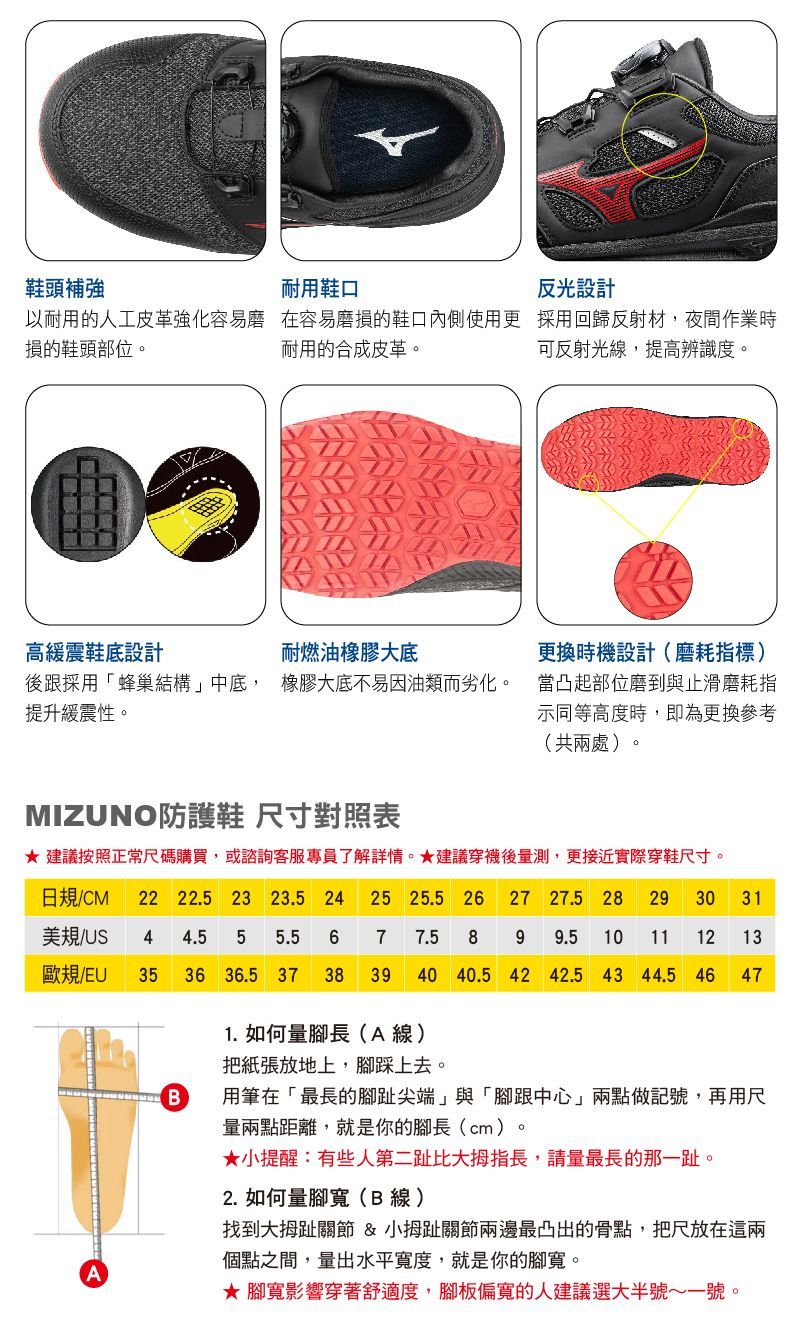 鞋頭補強
以耐用的人工皮革強化容易磨損的鞋頭部位。

耐用鞋口
在容易磨損的鞋口內側使用更耐用的合成皮革。

反光設計
採用回歸反射材，夜間作業時可反射光線，提高辨識度。

高緩震鞋底設計
後跟採用「蜂巢結構」中底，提升緩震性。

耐燃油橡膠大底
橡膠大底不易因油類而劣化。

更換時機設計（磨耗指標）
當凸起部位磨到與止滑磨耗指示同等高度時，即為更換參考（共兩處）。

MIZUNO防護鞋 尺寸對照表

★ 建議按照正常尺碼購買，或諮詢客服專員了解詳情。★建議穿襪後量測，更接近實際穿鞋尺寸。

| 日規/CM | 22 | 22.5 | 23 | 23.5 | 24 | 25 | 25.5 | 26 | 27 | 27.5 | 28 | 29 | 30 | 31 |
|---|---|---|---|---|---|---|---|---|---|---|---|---|---|---|
| 美規/US | 4 | 4.5 | 5 | 5.5 | 6 | 7 | 7.5 | 8 | 9 | 9.5 | 10 | 11 | 12 | 13 |
| 歐規/EU | 35 | 36 | 36.5 | 37 | 38 | 39 | 40 | 40.5 | 42 | 42.5 | 43 | 44.5 | 46 | 47 |

B
A

1. 如何量腳長（A 線）
把紙張放地上，腳踩上去。
用筆在「最長的腳趾尖端」與「腳跟中心」兩點做記號，再用尺量兩點距離，就是你的腳長（cm）。
★小提醒：有些人第二趾比大拇指長，請量最長的那一趾。

2. 如何量腳寬（B 線）
找到大拇趾關節 & 小拇趾關節兩邊最凸出的骨點，把尺放在這兩個點之間，量出水平寬度，就是你的腳寬。
★ 腳寬影響穿著舒適度，腳板偏寬的人建議選大半號～一號。